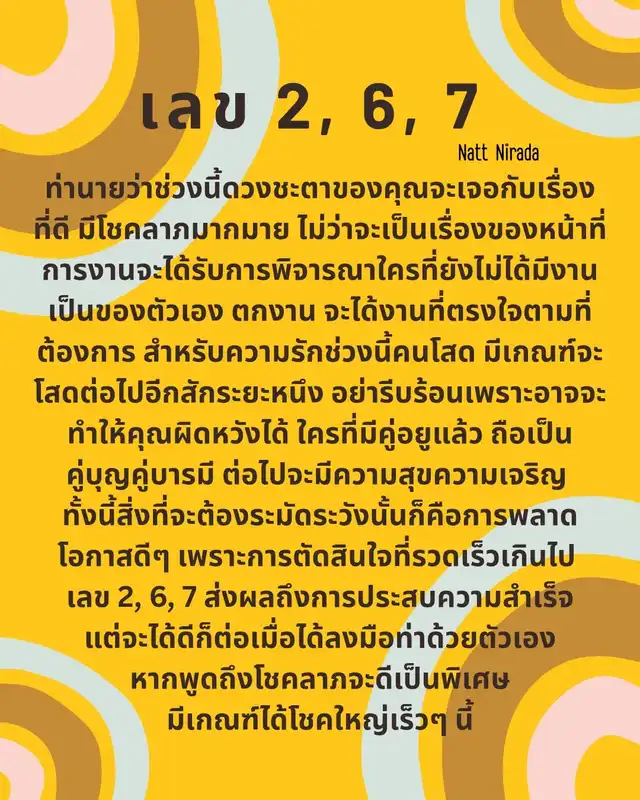 เลข 2, 6, 7

Natt Nirada

ท่านายว่าช่วงนี้ดวงชะตาของคุณจะเจอกับเรื่องที่ดี มีโชคลาภมากมาย ไม่ว่าจะเป็นเรื่องของหน้าที่การงานจะได้รับการพิจารณาใครที่ยังไม่ได้มีงานเป็นของตัวเอง ตกงาน จะได้งานที่ตรงใจตามที่ต้องการ สำหรับความรักช่วงนี้คนโสด มีเกณฑ์จะโสดต่อไปอีกสักระยะหนึ่ง อย่ารีบร้อนเพราะอาจจะทำให้คุณผิดหวังได้ ใครที่มีคู่อยูแล้ว ถือเป็นคู่บุญคู่บารมี ต่อไปจะมีความสุขความเจริญ ทั้งนี้สิ่งที่จะต้องระมัดระวังนั้นก็คือการพลาดโอกาสดีๆ เพราะการตัดสินใจที่รวดเร็วเกินไป เลข 2, 6, 7 ส่งผลถึงการประสบความสำเร็จ แต่จะได้ดีก็ต่อเมื่อได้ลงมือท่าด้วยตัวเอง หากพูดถึงโชคลาภจะดีเป็นพิเศษ มีเกณฑ์ได้โชคใหญ่เร็วๆ นี้